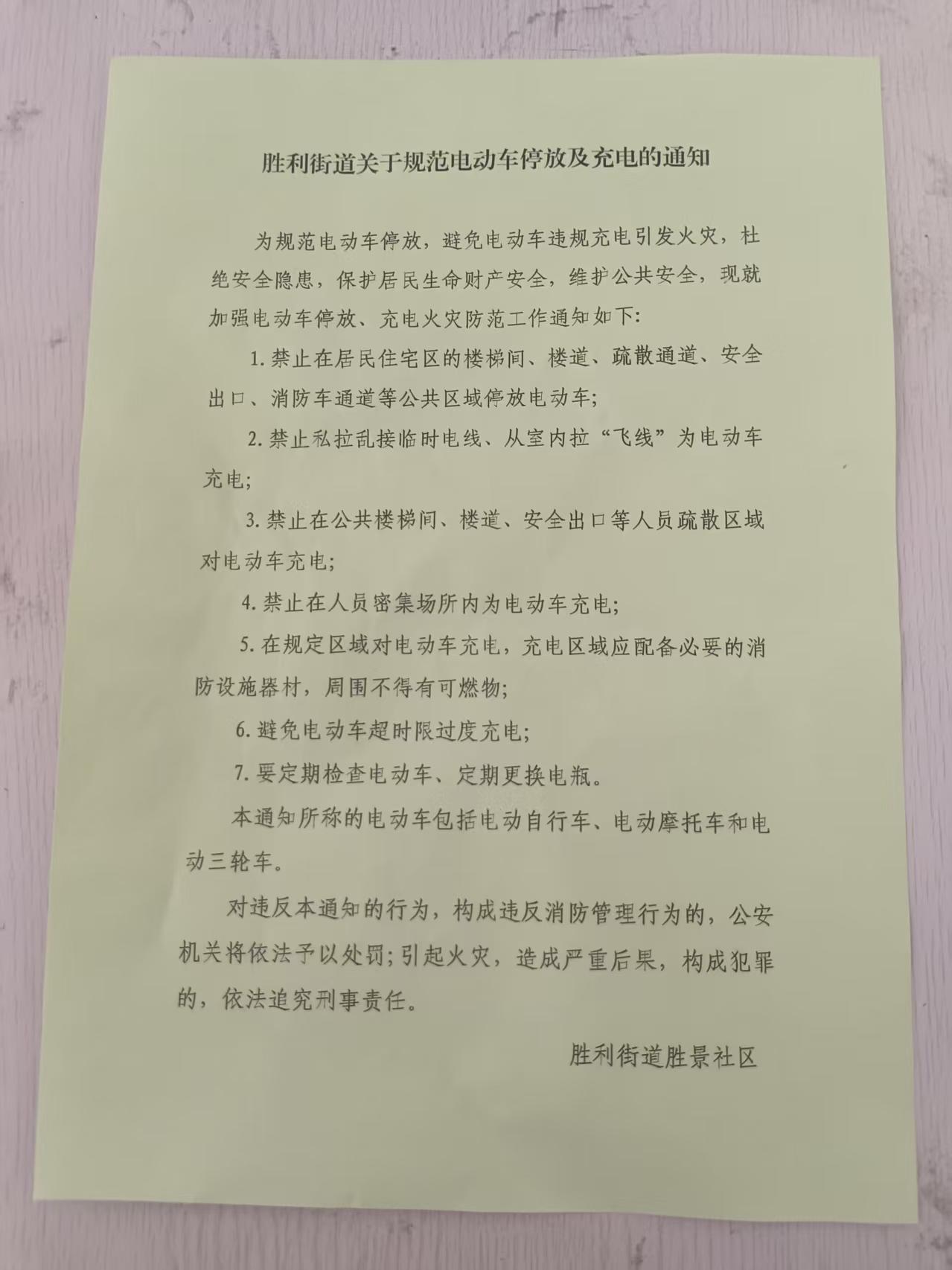 胜利街道关于规范电动车停放及充电的通知

为规范电动车停放，避免电动车违规充电引发火灾，杜绝安全隐患，保护居民生命财产安全，维护公共安全，现就加强电动车停放、充电火灾防范工作通知如下:

1. 禁止在居民住宅区的楼梯间、楼道、疏散通道、安全出口、消防车通道等公共区域停放电动车;

2. 禁止私拉乱接临时电线、从室内拉“飞线”为电动车充电;

3. 禁止在公共楼梯间、楼道、安全出口等人员疏散区域对电动车充电;

4. 禁止在人员密集场所内为电动车充电;

5. 在规定区域对电动车充电，充电区域应配备必要的消防设施器材，周围不得有可燃物;

6. 避免电动车超时限过度充电;

7. 要定期检查电动车、定期更换电瓶。

本通知所称的电动车包括电动自行车、电动摩托车和电动三轮车。

对违反本通知的行为，构成违反消防管理行为的，公安机关将依法予以处罚;引起火灾，造成严重后果，构成犯罪的，依法追究刑事责任。

胜利街道胜景社区